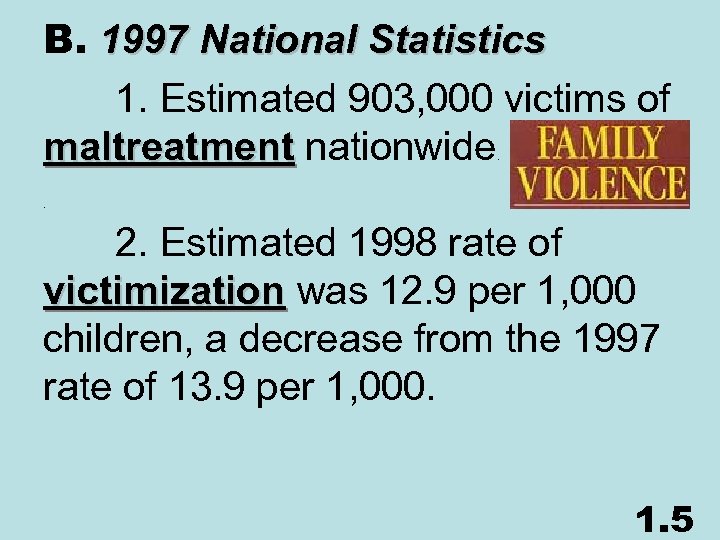 B. 1997 National Statistics

1. Estimated 903,000 victims of maltreatment nationwide.

FAMILY
VIOLENCE

2. Estimated 1998 rate of victimization was 12.9 per 1,000 children, a decrease from the 1997 rate of 13.9 per 1,000.

1.5